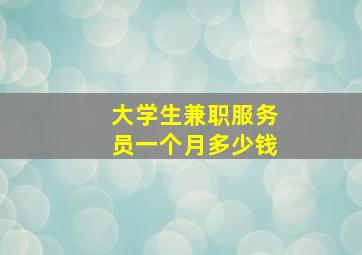 大学生兼职服务员一个月多少钱